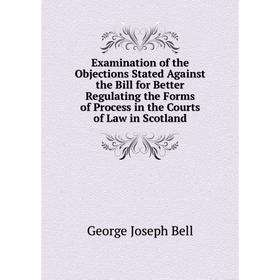 Examination of the Objections Stated Against the Bill for Better Regulating the Forms of Process in the Courts of Law in Scotland

George Joseph Bell